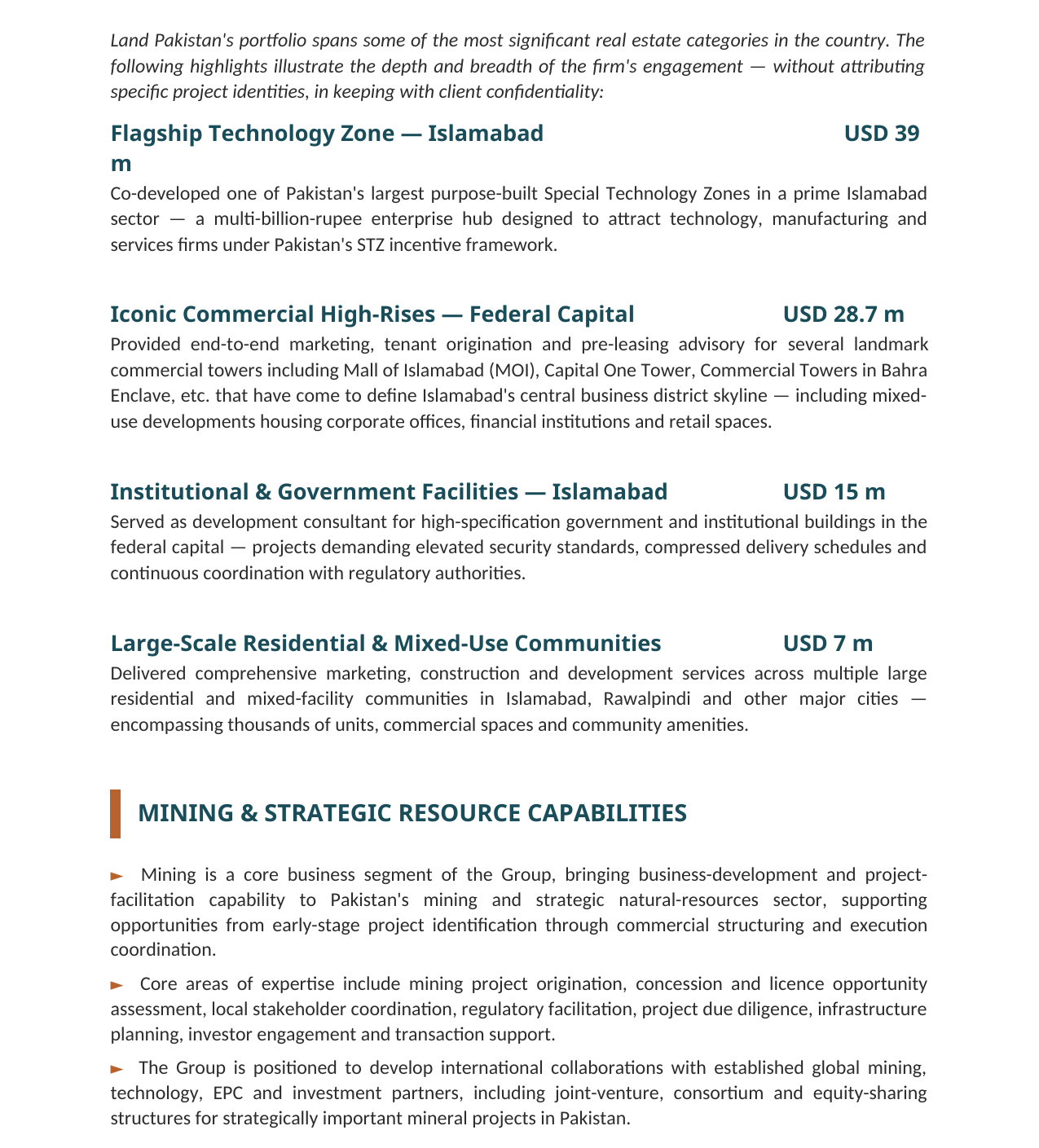 Land Pakistan's portfolio spans some of the most significant real estate categories in the country. The following highlights illustrate the depth and breadth of the firm's engagement — without attributing specific project identities, in keeping with client confidentiality:

Flagship Technology Zone — Islamabad USD 39 m

Co-developed one of Pakistan's largest purpose-built Special Technology Zones in a prime Islamabad sector — a multi-billion-rupee enterprise hub designed to attract technology, manufacturing and services firms under Pakistan's STZ incentive framework.

Iconic Commercial High-Rises — Federal Capital USD 28.7 m

Provided end-to-end marketing, tenant origination and pre-leasing advisory for several landmark commercial towers including Mall of Islamabad (MOI), Capital One Tower, Commercial Towers in Bahra Enclave, etc. that have come to define Islamabad's central business district skyline — including mixed-use developments housing corporate offices, financial institutions and retail spaces.

Institutional & Government Facilities — Islamabad USD 15 m

Served as development consultant for high-specification government and institutional buildings in the federal capital — projects demanding elevated security standards, compressed delivery schedules and continuous coordination with regulatory authorities.

Large-Scale Residential & Mixed-Use Communities USD 7 m

Delivered comprehensive marketing, construction and development services across multiple large residential and mixed-facility communities in Islamabad, Rawalpindi and other major cities — encompassing thousands of units, commercial spaces and community amenities.

MINING & STRATEGIC RESOURCE CAPABILITIES

► Mining is a core business segment of the Group, bringing business-development and project-facilitation capability to Pakistan's mining and strategic natural-resources sector, supporting opportunities from early-stage project identification through commercial structuring and execution coordination.

► Core areas of expertise include mining project origination, concession and licence opportunity assessment, local stakeholder coordination, regulatory facilitation, project due diligence, infrastructure planning, investor engagement and transaction support.

► The Group is positioned to develop international collaborations with established global mining, technology, EPC and investment partners, including joint-venture, consortium and equity-sharing structures for strategically important mineral projects in Pakistan.